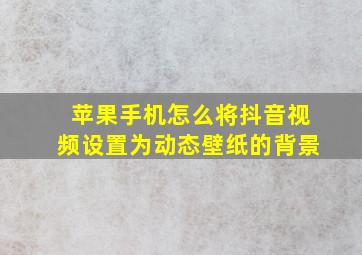 苹果手机怎么将抖音视频设置为动态壁纸的背景